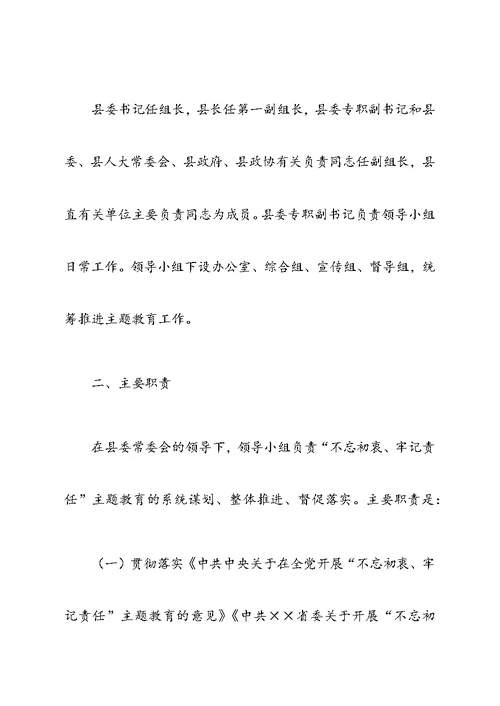 县委书记任组长，县长任第一副组长，县委专职副书记和县委、县人大常委会、县政府、县政协有关负责同志任副组长，县直有关单位主要负责同志为成员。县委专职副书记负责领导小组日常工作。领导小组下设办公室、综合组、宣传组、督导组，统筹推进主题教育工作。

二、主要职责

在县委常委会的领导下，领导小组负责“不忘初衷、牢记责任”主题教育的系统谋划、整体推进、督促落实。主要职责是：

（一）贯彻落实《中共中央关于在全党开展“不忘初衷、牢记责任”主题教育的意见》《中共××省委关于开展“不忘初